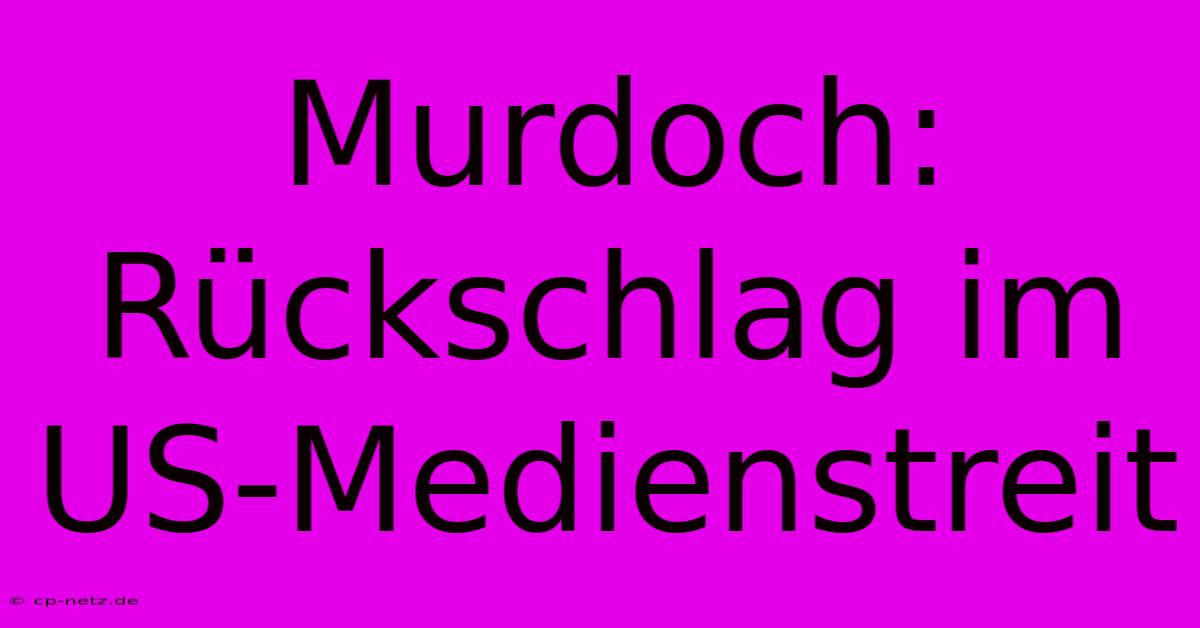 Murdoch: Rückschlag im US-Medienstreit

© cp-netz.de